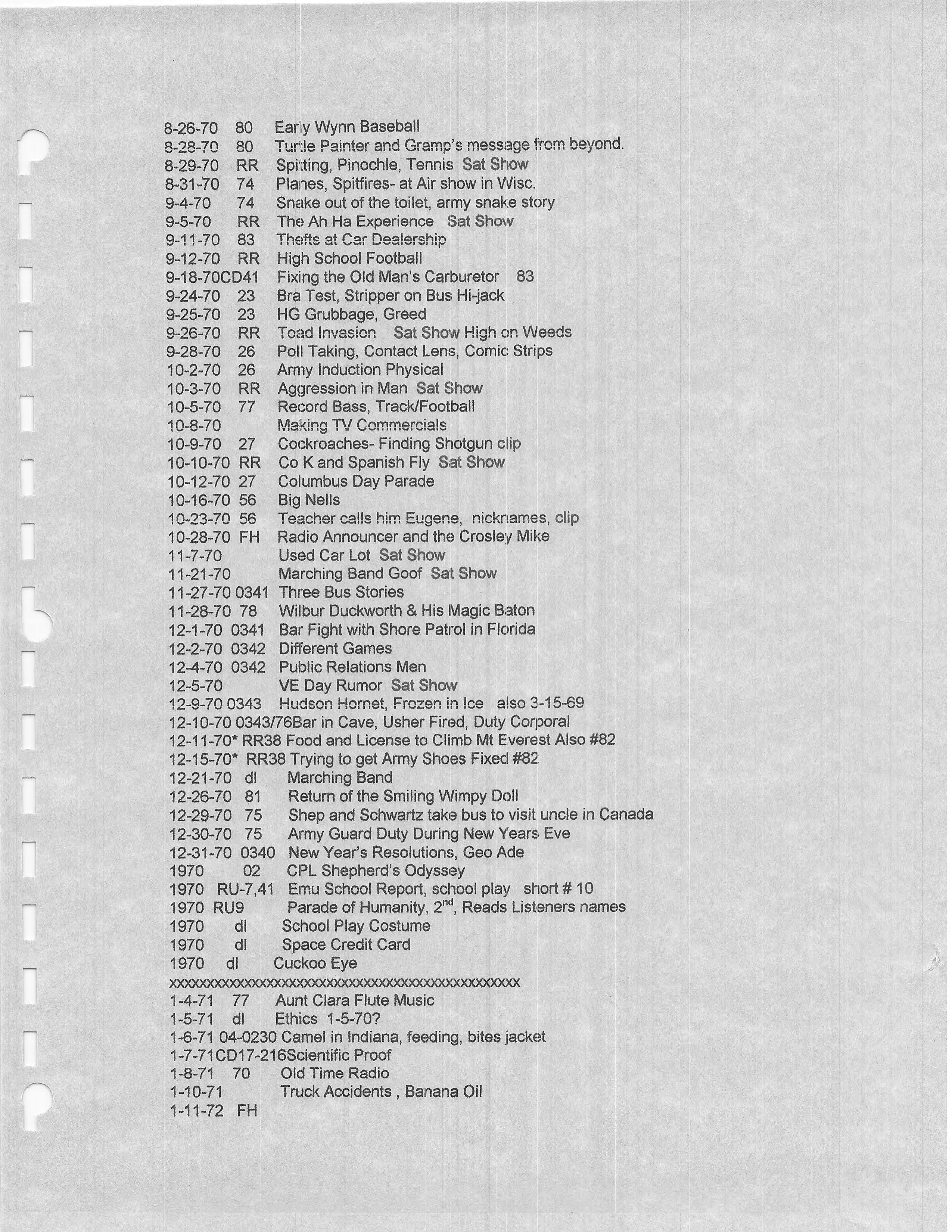 8-26-70 80 Early Wynn Baseball
8-28-70 80 Turtle Painter and Gramp's message from beyond.
8-29-70 RR Spitting, Pinochle, Tennis Sat Show
8-31-70 74 Planes, Spitfires- at Air show in Wisc.
9-4-70 74 Snake out of the toilet, army snake story
9-5-70 RR The Ah Ha Experience Sat Show
9-11-70 83 Thefts at Car Dealership
9-12-70 RR High School Football
9-18-70CD41 Fixing the Old Man's Carburetor 83
9-24-70 23 Bra Test, Stripper on Bus Hi-jack
9-25-70 23 HG Grubbage, Greed
9-26-70 RR Toad Invasion Sat Show High on Weeds
9-28-70 26 Poll Taking, Contact Lens, Comic Strips
10-2-70 26 Army Induction Physical
10-3-70 RR Aggression in Man Sat Show
10-5-70 77 Record Bass, Track/Football
10-8-70 Making TV Commercials
10-9-70 27 Cockroaches- Finding Shotgun clip
10-10-70 RR Co K and Spanish Fly Sat Show
10-12-70 27 Columbus Day Parade
10-16-70 56 Big Nells
10-23-70 56 Teacher calls him Eugene, nicknames, clip
10-28-70 FH Radio Announcer and the Crosley Mike
11-7-70 Used Car Lot Sat Show
11-21-70 Marching Band Goof Sat Show
11-27-70 0341 Three Bus Stories
11-28-70 78 Wilbur Duckworth & His Magic Baton
12-1-70 0341 Bar Fight with Shore Patrol in Florida
12-2-70 0342 Different Games
12-4-70 0342 Public Relations Men
12-5-70 VE Day Rumor Sat Show
12-9-70 0343 Hudson Hornet, Frozen in Ice also 3-15-69
12-10-70 0343/76Bar in Cave, Usher Fired, Duty Corporal
12-11-70* RR38 Food and License to Climb Mt Everest Also #82
12-15-70* RR38 Trying to get Army Shoes Fixed #82
12-21-70 dl Marching Band
12-26-70 81 Return of the Smiling Wimpy Doll
12-29-70 75 Shep and Schwartz take bus to visit uncle in Canada
12-30-70 75 Army Guard Duty During New Years Eve
12-31-70 0340 New Year's Resolutions, Geo Ade
1970 02 CPL Shepherd's Odyssey
1970 RU-7,41 Emu School Report, school play short # 10
1970 RU9 Parade of Humanity, 2$^{nd}$, Reads Listeners names
1970 dl School Play Costume
1970 dl Space Credit Card
1970 dl Cuckoo Eye
xxxxxxxxxxxxxxxxxxxxxxxxxxxxxxxxxxxxxxxxxxxxxxxxxx
1-4-71 77 Aunt Clara Flute Music
1-5-71 dl Ethics 1-5-70?
1-6-71 04-0230 Camel in Indiana, feeding, bites jacket
1-7-71CD17-216Scientific Proof
1-8-71 70 Old Time Radio
1-10-71 Truck Accidents , Banana Oil
1-11-72 FH